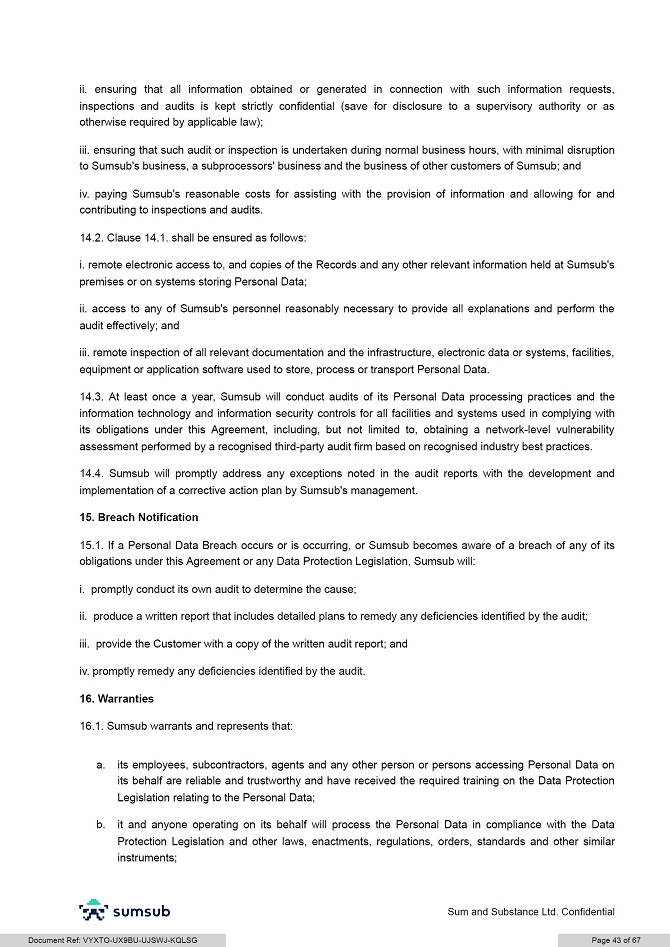 ii. ensuring that all information obtained or generated in connection with such information requests, inspections and audits is kept strictly confidential (save for disclosure to a supervisory authority or as otherwise required by applicable law);

iii. ensuring that such audit or inspection is undertaken during normal business hours, with minimal disruption to Sumsub's business, a subprocessors' business and the business of other customers of Sumsub; and

iv. paying Sumsub's reasonable costs for assisting with the provision of information and allowing for and contributing to inspections and audits.

14.2. Clause 14.1. shall be ensured as follows:

i. remote electronic access to, and copies of the Records and any other relevant information held at Sumsub's premises or on systems storing Personal Data;

ii. access to any of Sumsub's personnel reasonably necessary to provide all explanations and perform the audit effectively; and

iii. remote inspection of all relevant documentation and the infrastructure, electronic data or systems, facilities, equipment or application software used to store, process or transport Personal Data.

14.3. At least once a year, Sumsub will conduct audits of its Personal Data processing practices and the information technology and information security controls for all facilities and systems used in complying with its obligations under this Agreement, including, but not limited to, obtaining a network-level vulnerability assessment performed by a recognised third-party audit firm based on recognised industry best practices.

14.4. Sumsub will promptly address any exceptions noted in the audit reports with the development and implementation of a corrective action plan by Sumsub's management.

15. Breach Notification

15.1. If a Personal Data Breach occurs or is occurring, or Sumsub becomes aware of a breach of any of its obligations under this Agreement or any Data Protection Legislation, Sumsub will:

i. promptly conduct its own audit to determine the cause;

ii. produce a written report that includes detailed plans to remedy any deficiencies identified by the audit;

iii. provide the Customer with a copy of the written audit report; and

iv. promptly remedy any deficiencies identified by the audit.

16. Warranties

16.1. Sumsub warrants and represents that:

a. its employees, subcontractors, agents and any other person or persons accessing Personal Data on its behalf are reliable and trustworthy and have received the required training on the Data Protection Legislation relating to the Personal Data;

b. it and anyone operating on its behalf will process the Personal Data in compliance with the Data Protection Legislation and other laws, enactments, regulations, orders, standards and other similar instruments;

sumsub

Sum and Substance Ltd. Confidential

Document Ref: VYXTO-UX9BU-UJSWJ-KQLSG

Page 43 of 67